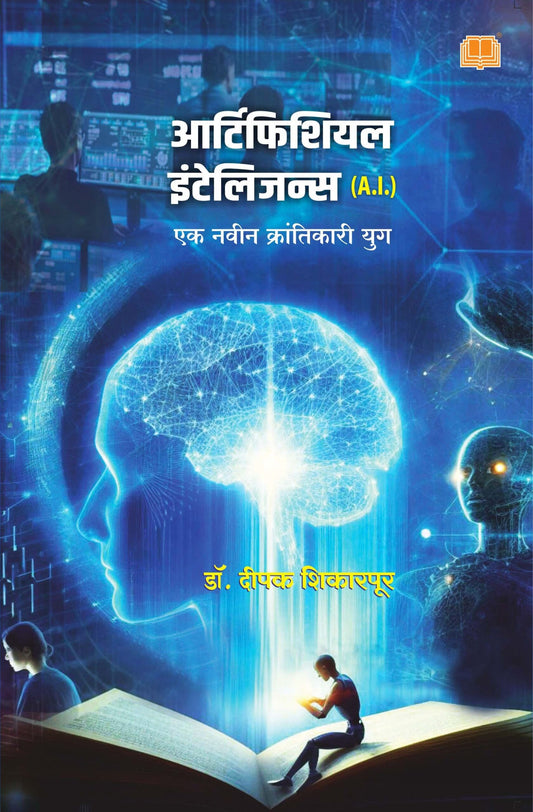 आर्टिफिशियल इंटेलिजन्स (A.I.)

एक नवीन क्रांतिकारी युग

डॉ. दीपक शिकारपूर